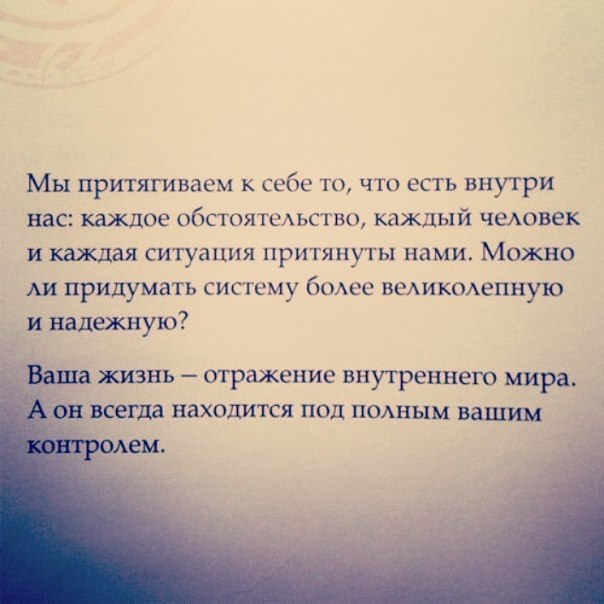 Мы притягиваем к себе то, что есть внутри нас: каждое обстоятельство, каждый человек и каждая ситуация притянуты нами. Можно ли придумать систему более великолепную и надежную?

Ваша жизнь – отражение внутреннего мира. А он всегда находится под полным вашим контролем.